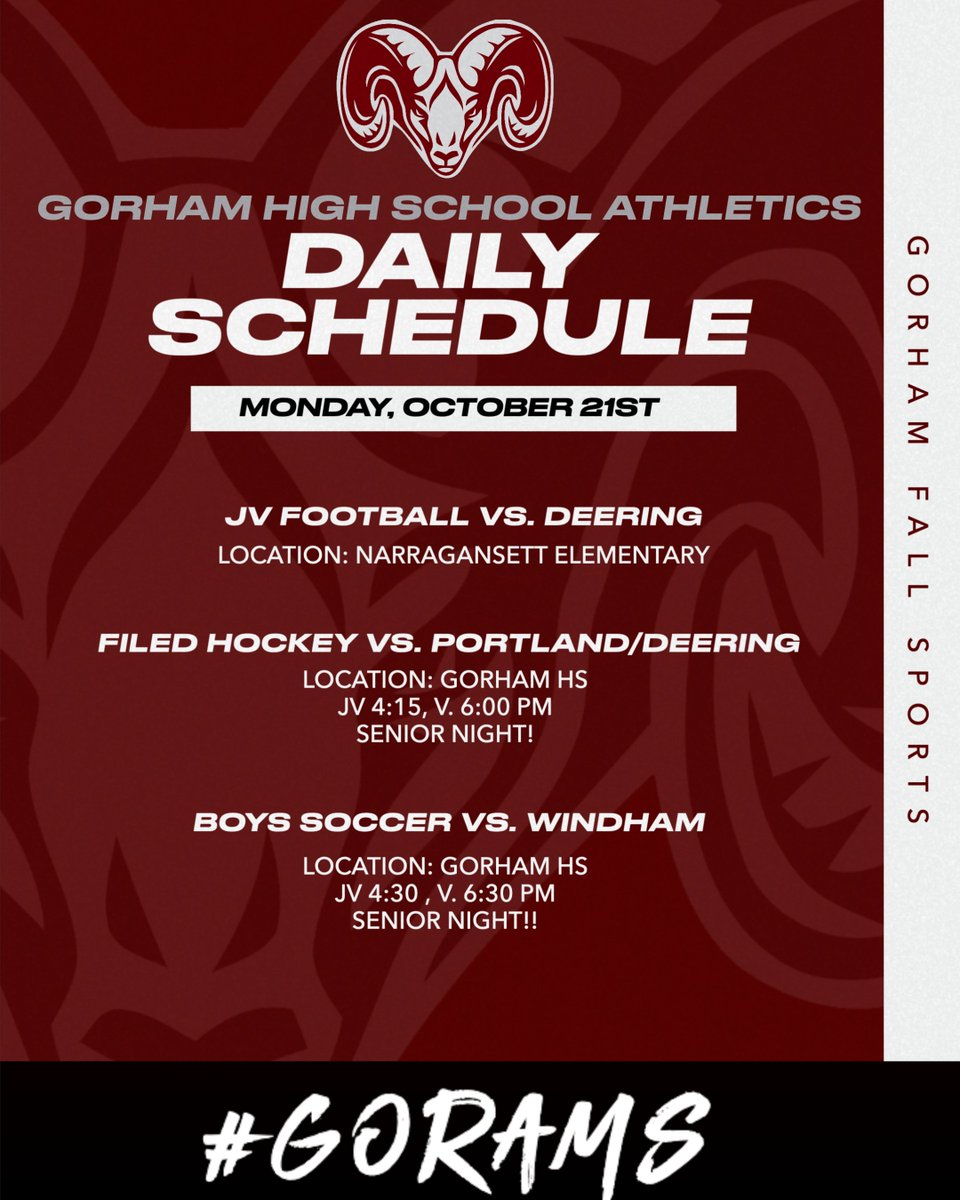 GORHAM HIGH SCHOOL ATHLETICS

DAILY SCHEDULE

MONDAY, OCTOBER 21ST

JV FOOTBALL VS. DEERING

LOCATION: NARRAGANSETT ELEMENTARY

FILED HOCKEY VS. PORTLAND/DEERING

LOCATION: GORHAM HS
JV 4:15, V. 6:00 PM
SENIOR NIGHT!

BOYS SOCCER VS. WINDHAM

LOCATION: GORHAM HS
JV 4:30 , V. 6:30 PM
SENIOR NIGHT!!

GORHAM FALL SPORTS

#GORAMS